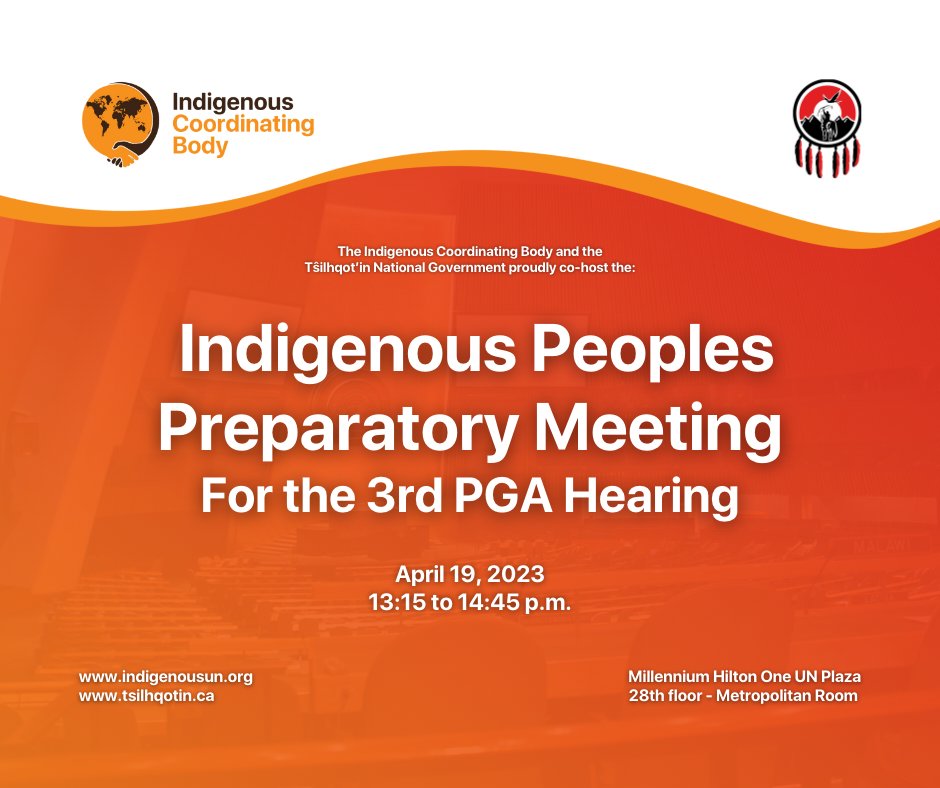 Indigenous Coordinating Body

The Indigenous Coordinating Body and the Tŝilhqot'in National Government proudly co-host the:

Indigenous Peoples Preparatory Meeting
For the 3rd PGA Hearing

April 19, 2023
13:15 to 14:45 p.m.

www.indigenousun.org
www.tsilhqotin.ca

Millennium Hilton One UN Plaza
28th floor - Metropolitan Room